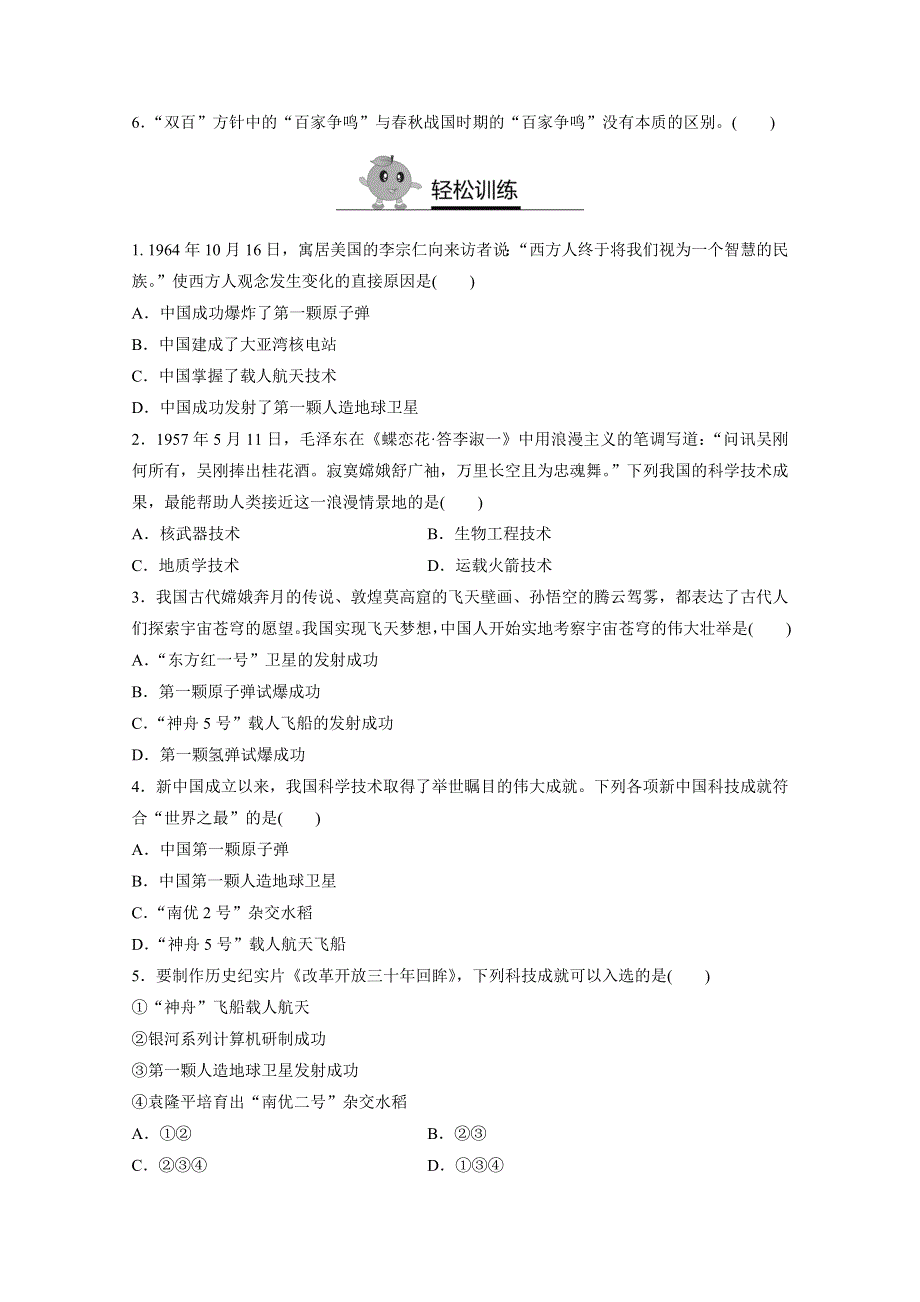 6．“双百”方针中的“百家争鸣”与春秋战国时期的“百家争鸣”没有本质的区别。(　　)

轻松训练

1. 1964 年 10 月 16 日，寓居美国的李宗仁向来访者说“西方人终于将我们视为一个智慧的民族。”使西方人观念发生变化的直接原因是(　　)
A．中国成功爆炸了第一颗原子弹
B．中国建成了大亚湾核电站
C．中国掌握了载人航天技术
D．中国成功发射了第一颗人造地球卫星
2．1957 年 5 月 11 日，毛泽东在《蝶恋花·答李淑一》中用浪漫主义的笔调写道：“问讯吴刚何所有，吴刚捧出桂花酒。寂寞嫦娥舒广袖，万里长空且为忠魂舞。”下列我国的科学技术成果，最能帮助人类接近这一浪漫情景地的是(　　)
A．核武器技术　　B．生物工程技术
C．地质学技术　　D．运载火箭技术
3．我国古代嫦娥奔月的传说、敦煌莫高窟的飞天壁画、孙悟空的腾云驾雾，都表达了古代人们探索宇宙苍穹的愿望。我国实现飞天梦想，中国人开始实地考察宇宙苍穹的伟大壮举是(　　)
A．“东方红一号”卫星的发射成功
B．第一颗原子弹试爆成功
C．“神舟 5 号”载人飞船的发射成功
D．第一颗氢弹试爆成功
4．新中国成立以来，我国科学技术取得了举世瞩目的伟大成就。下列各项新中国科技成就符合“世界之最”的是(　　)
A．中国第一颗原子弹
B．中国第一颗人造地球卫星
C．“南优 2 号”杂交水稻
D．“神舟 5 号”载人航天飞船
5．要制作历史纪实片《改革开放三十年回眸》，下列科技成就可以入选的是(　　)
①“神舟”飞船载人航天
②银河系列计算机研制成功
③第一颗人造地球卫星发射成功
④袁隆平培育出“南优二号”杂交水稻
A．①②　　B．②③
C．②③④　　D．①③④